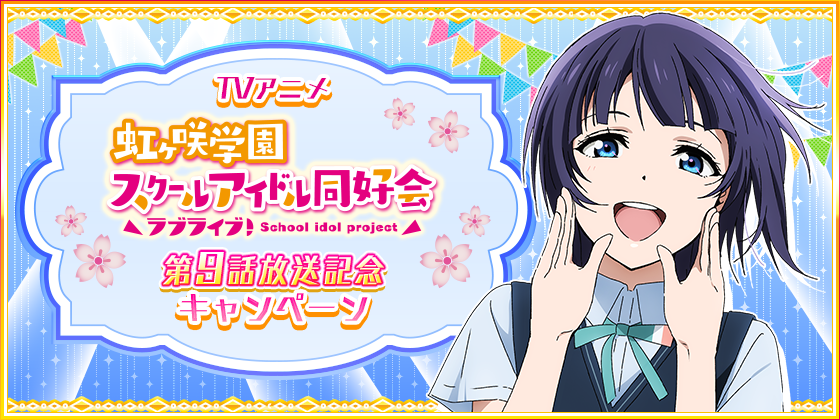 TVアニメ
虹ヶ咲学園
スクールアイドル同好会
ラブライブ! School idol project
第9話放送記念
キャンペーン